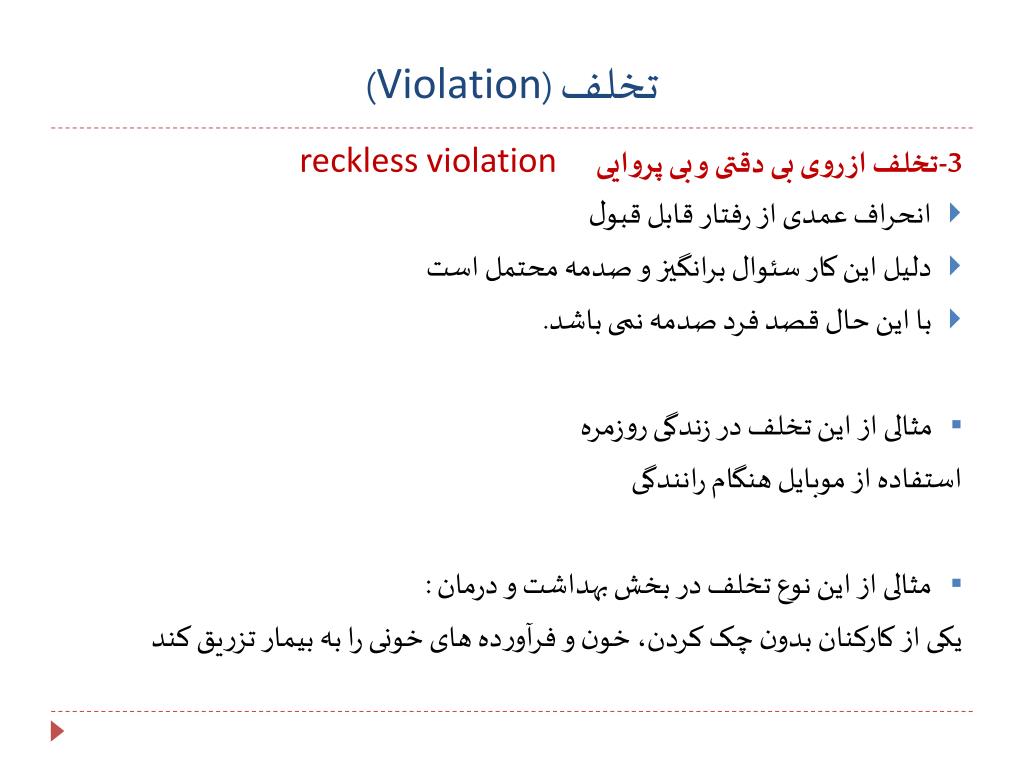 تخلف (Violation)

3-تخلف ازروی بی دقتی و بی پروایی reckless violation

انحراف عمدی از رفتار قابل قبول

دلیل این کار سئوال برانگیز و صدمه محتمل است

با این حال قصد فرد صدمه نمی باشد.

مثالی از این تخلف در زندگی روزمره

استفاده از موبایل هنگام رانندگی

مثالی از این نوع تخلف در بخش بهداشت و درمان :

یکی از کارکنان بدون چک کردن، خون و فرآورده های خونی را به بیمار تزریق کند